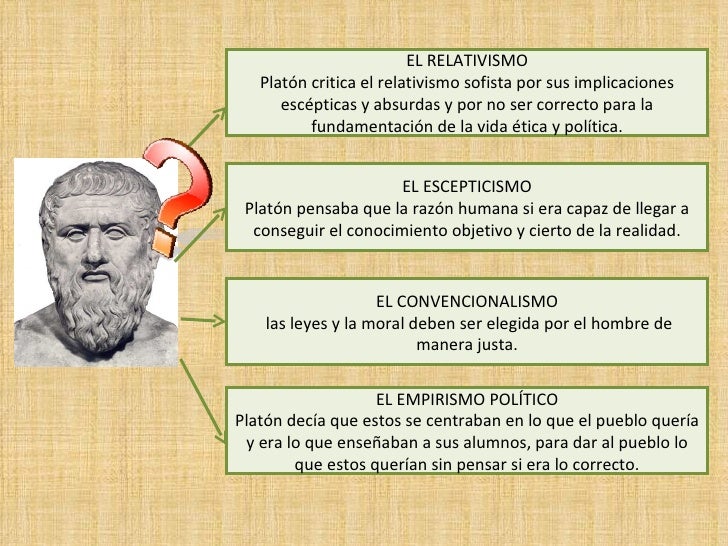 EL RELATIVISMO
Platón critica el relativismo sofista por sus implicaciones escépticas y absurdas y por no ser correcto para la fundamentación de la vida ética y política.

EL ESCEPTICISMO
Platón pensaba que la razón humana si era capaz de llegar a conseguir el conocimiento objetivo y cierto de la realidad.

EL CONVENCIONALISMO
las leyes y la moral deben ser elegida por el hombre de manera justa.

EL EMPIRISMO POLÍTICO
Platón decía que estos se centraban en lo que el pueblo quería y era lo que enseñaban a sus alumnos, para dar al pueblo lo que estos querían sin pensar si era lo correcto.